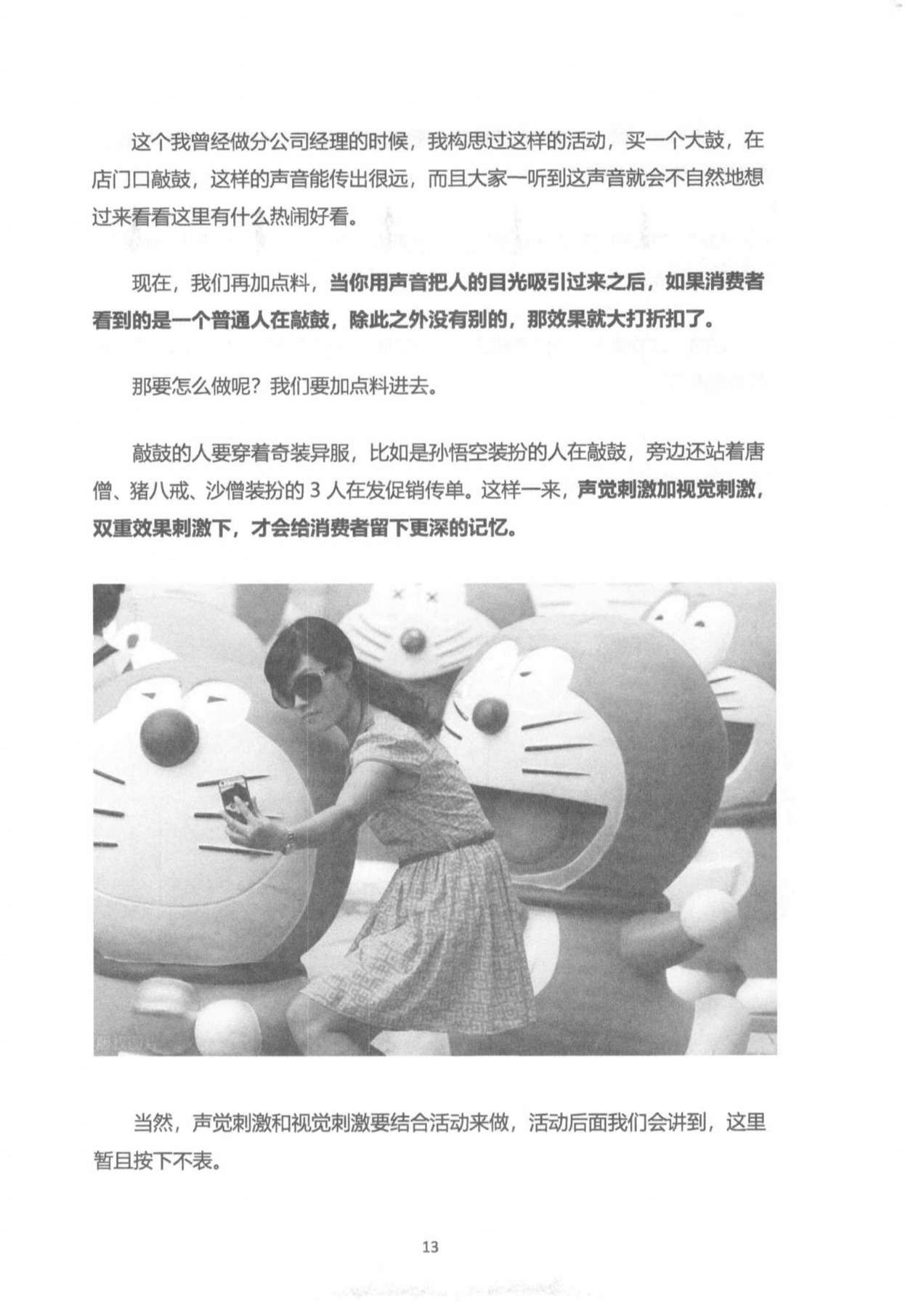 这个我曾经做分公司经理的时候，我构思过这样的活动，买一个大鼓，在店门口敲鼓，这样的声音能传出很远，而且大家一听到这声音就会不自然地想过来看看这里有什么热闹好看。

现在，我们再加点料，当你用声音把人的目光吸引过来之后，如果消费者看到的是一个普通人在敲鼓，除此之外没有别的，那效果就大打折扣了。

那要怎么做呢？我们要加点料进去。

敲鼓的人要穿着奇装异服，比如是孙悟空装扮的人在敲鼓，旁边还站着唐僧、猪八戒、沙僧装扮的 3 人在发促销传单。这样一来，声觉刺激加视觉刺激，双重效果刺激下，才会给消费者留下更深的记忆。

当然，声觉刺激和视觉刺激要结合活动来做，活动后面我们会讲到，这里暂且按下不表。

13